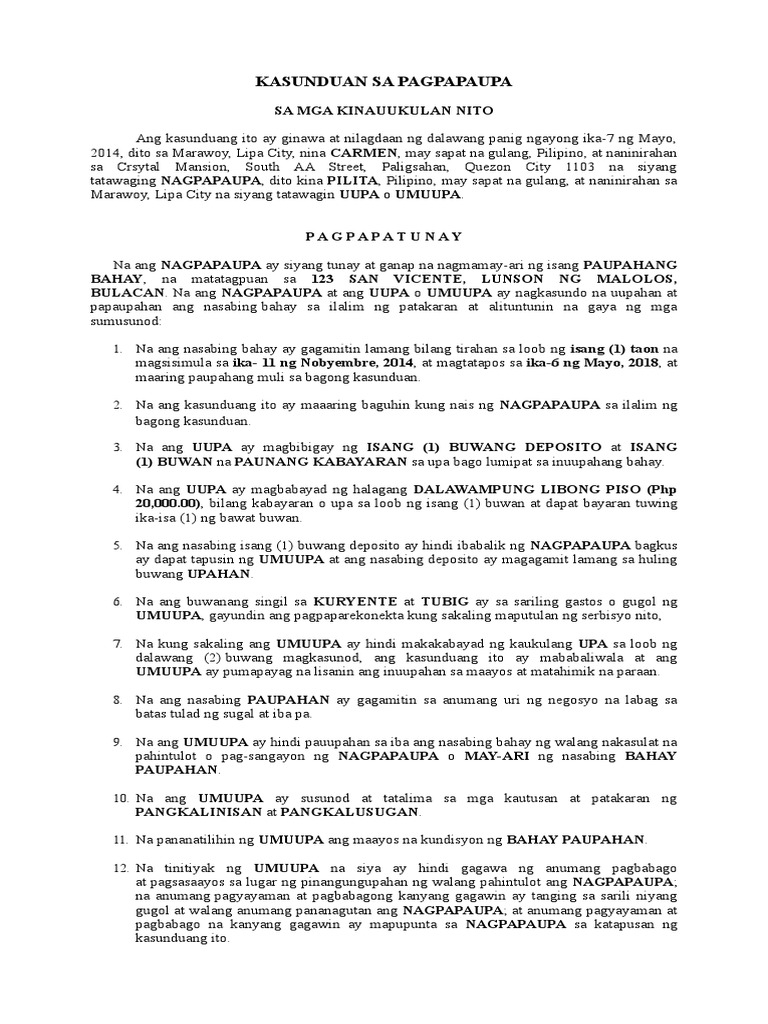 KASUNDUAN SA PAGPAPAUPA

SA MGA KINAUUKULAN NITO

Ang kasunduang ito ay ginawa at nilagdaan ng dalawang panig ngayong ika-7 ng Mayo, 2014, dito sa Marawoy, Lipa City, nina CARMEN, may sapat na gulang, Pilipino, at naninirahan sa Crsytal Mansion, South AA Street, Paligsahan, Quezon City 1103 na siyang tatawaging NAGPAPAUPA, dito kina PILITA, Pilipino, may sapat na gulang, at naninirahan sa Marawoy, Lipa City na siyang tatawagin UUPA o UMUUPA.

P A G P A P A T U N A Y

Na ang NAGPAPAUPA ay siyang tunay at ganap na nagmamay-ari ng isang PAUPAHANG BAHAY, na matatagpuan sa 123 SAN VICENTE, LUNSON NG MALOLOS, BULACAN. Na ang NAGPAPAUPA at ang UUPA o UMUUPA ay nagkasundo na uupahan at papaupahan ang nasabing bahay sa ilalim ng patakaran at alituntunin na gaya ng mga sumusunod:

1. Na ang nasabing bahay ay gagamitin lamang bilang tirahan sa loob ng isang (1) taon na magsisimula sa ika- 11 ng Nobyembre, 2014, at magtatapos sa ika-6 ng Mayo, 2018, at maaring paupahang muli sa bagong kasunduan.

2. Na ang kasunduang ito ay maaaring baguhin kung nais ng NAGPAPAUPA sa ilalim ng bagong kasunduan.

3. Na ang UUPA ay magbibigay ng ISANG (1) BUWANG DEPOSITO at ISANG (1) BUWAN na PAUNANG KABAYARAN sa upa bago lumipat sa inuupahang bahay.

4. Na ang UUPA ay magbabayad ng halagang DALAWAMPUNG LIBONG PISO (Php 20,000.00), bilang kabayaran o upa sa loob ng isang (1) buwan at dapat bayaran tuwing ika-isa (1) ng bawat buwan.

5. Na ang nasabing isang (1) buwang deposito ay hindi ibabalik ng NAGPAPAUPA bagkus ay dapat tapusin ng UMUUPA at ang nasabing deposito ay magagamit lamang sa huling buwang UPAHAN.

6. Na ang buwanang singil sa KURYENTE at TUBIG ay sa sariling gastos o gugol ng UMUUPA, gayundin ang pagpaparekonekta kung sakaling maputulan ng serbisyo nito,

7. Na kung sakaling ang UMUUPA ay hindi makakabayad ng kaukulang UPA sa loob ng dalawang (2) buwang magkasunod, ang kasunduang ito ay mababaliwala at ang UMUUPA ay pumapayag na lisanin ang inuupahan sa maayos at matahimik na paraan.

8. Na ang nasabing PAUPAHAN ay gagamitin sa anumang uri ng negosyo na labag sa batas tulad ng sugal at iba pa.

9. Na ang UMUUPA ay hindi pauupahan sa iba ang nasabing bahay ng walang nakasulat na pahintulot o pag-sangayon ng NAGPAPAUPA o MAY-ARI ng nasabing BAHAY PAUPAHAN.

10. Na ang UMUUPA ay susunod at tatalima sa mga kautusan at patakaran ng PANGKALINISAN at PANGKALUSUGAN.

11. Na pananatilihin ng UMUUPA ang maayos na kundisyon ng BAHAY PAUPAHAN.

12. Na tinitiyak ng UMUUPA na siya ay hindi gagawa ng anumang pagbabago at pagsasaayos sa lugar ng pinangungupahan ng walang pahintulot ang NAGPAPAUPA; na anumang pagyayaman at pagbabagong kanyang gagawin ay tanging sa sarili niyang gugol at walang anumang pananagutan ang NAGPAPAUPA; at anumang pagyayaman at pagbabago na kanyang gagawin ay mapupunta sa NAGPAPAUPA sa katapusan ng kasunduang ito.